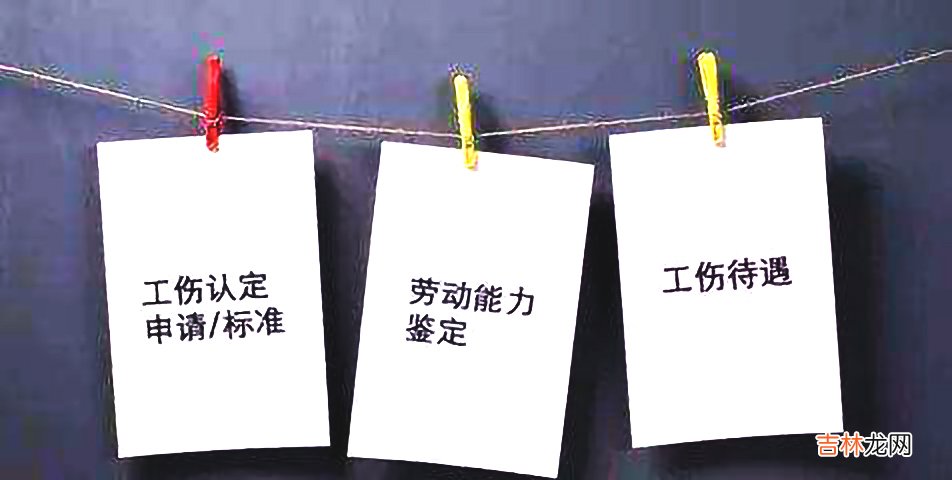 工伤认定
申请/标准

劳动能力
鉴定

工伤待遇

吉林龙网